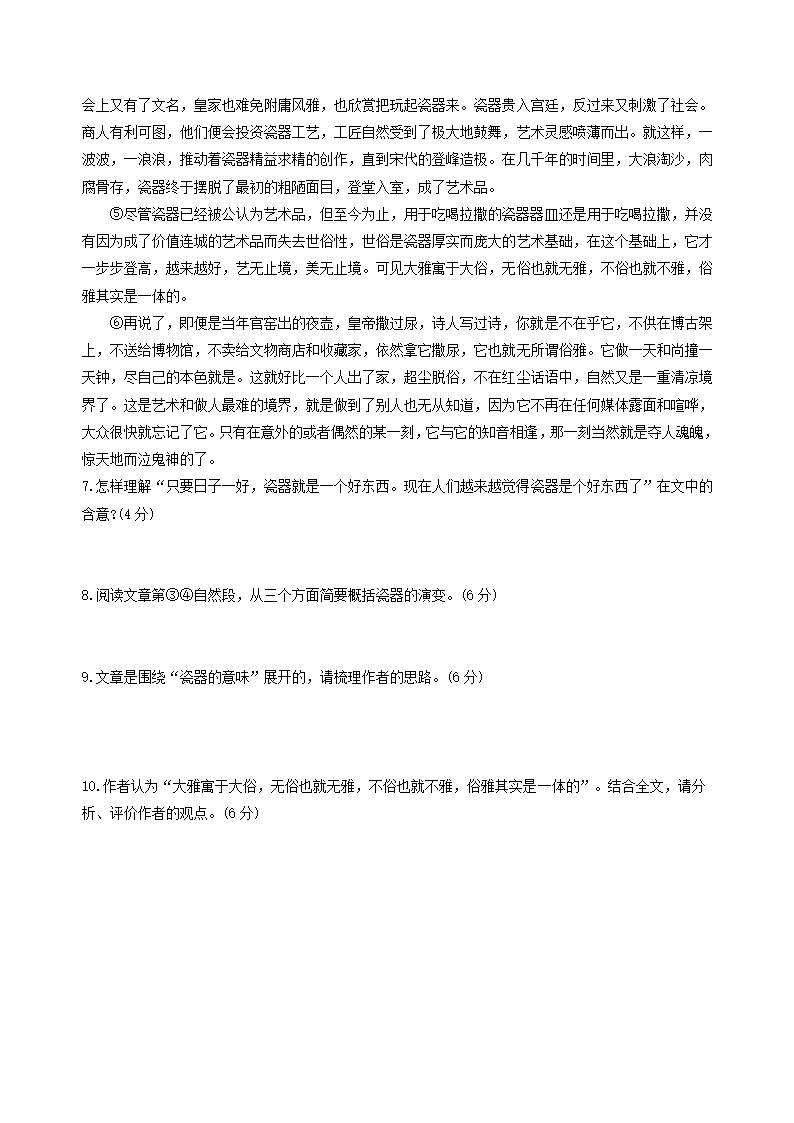 会上又有了文名，皇家也难免附庸风雅，也欣赏把玩起瓷器来。瓷器贵入宫廷，反过来又刺激了社会。商人有利可图，他们便会投资瓷器工艺，工匠自然受到了极大地鼓舞，艺术灵感喷薄而出。就这样，一波波，一浪浪，推动着瓷器精益求精的创作，直到宋代的登峰造极。在几千年的时间里，大浪淘沙，肉腐骨存，瓷器终于摆脱了最初的粗陋面目，登堂入室，成了艺术品。

⑤尽管瓷器已经被公认为艺术品，但至今为止，用于吃喝拉撒的瓷器器皿还是用于吃喝拉撒，并没有因为成了价值连城的艺术品而失去世俗性，世俗是瓷器厚实而庞大的艺术基础，在这个基础上，它才一步步登高，越来越好，艺无止境，美无止境。可见大雅寓于大俗，无俗也就无雅，不俗也就不雅，俗雅其实是一体的。

⑥再说了，即便是当年官窑出的夜壶，皇帝撒过尿，诗人写过诗，你就是不在乎它，不供在博古架上，不送给博物馆，不卖给文物商店和收藏家，依然拿它撒尿，它也就无所谓俗雅。它做一天和尚撞一天钟，尽自己的本色就是。这就好比一个人出了家，超尘脱俗，不在红尘话语中，自然又是一重清凉境界了。这是艺术和做人最难的境界，就是做到了别人也无从知道，因为它不再在任何媒体露面和喧哗，大众很快就忘记了它。只有在意外的或者偶然的某一刻，它与它的知音相逢，那一刻当然就是夺人魂魄，惊天地而泣鬼神的了。

7.怎样理解“只要日子一好，瓷器就是一个好东西。现在人们越来越觉得瓷器是个好东西了”在文中的含意?(4分)

8.阅读文章第③④自然段，从三个方面简要概括瓷器的演变。(6分)

9.文章是围绕“瓷器的意味”展开的，请梳理作者的思路。(6分)

10.作者认为“大雅寓于大俗，无俗也就无雅，不俗也就不雅，俗雅其实是一体的”。结合全文，请分析、评价作者的观点。(6分)